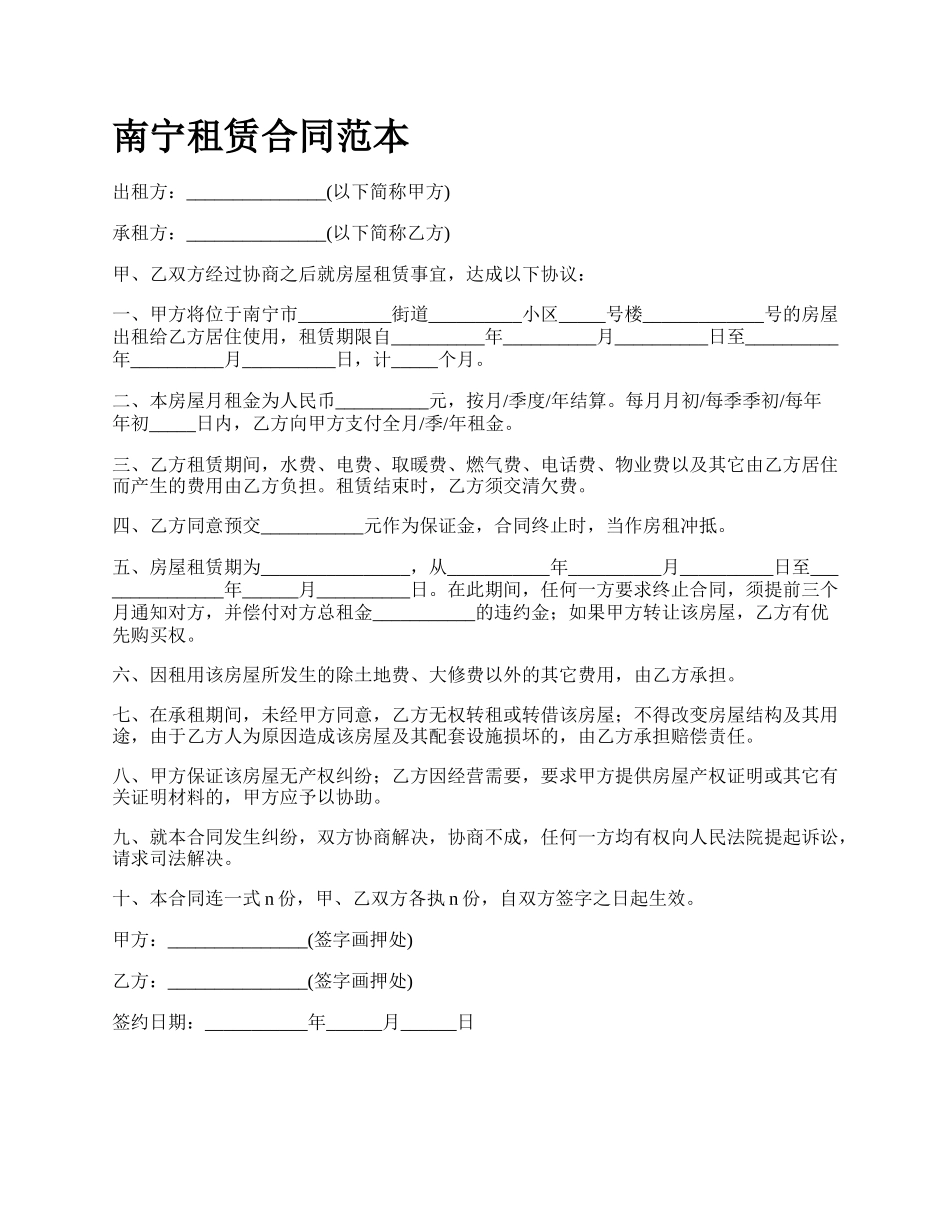 南宁租赁合同范本

出租方：_______________(以下简称甲方)

承租方：_______________(以下简称乙方)

甲、乙双方经过协商之后就房屋租赁事宜，达成以下协议：

一、甲方将位于南宁市__________街道__________小区_____号楼_____________号的房屋出租给乙方居住使用，租赁期限自__________年__________月__________日至__________年__________月__________日，计_____个月。

二、本房屋月租金为人民币__________元，按月/季度/年结算。每月月初/每季季初/每年年初_____日内，乙方向甲方支付全月/季/年租金。

三、乙方租赁期间，水费、电费、取暖费、燃气费、电话费、物业费以及其它由乙方居住而产生的费用由乙方负担。租赁结束时，乙方须交清欠费。

四、乙方同意预交___________元作为保证金，合同终止时，当作房租冲抵。

五、房屋租赁期为________________，从___________年__________月__________日至_______________年______月__________日。在此期间，任何一方要求终止合同，须提前三个月通知对方，并偿付对方总租金___________的违约金；如果甲方转让该房屋，乙方有优先购买权。

六、因租用该房屋所发生的除土地费、大修费以外的其它费用，由乙方承担。

七、在承租期间，未经甲方同意，乙方无权转租或转借该房屋；不得改变房屋结构及其用途，由于乙方人为原因造成该房屋及其配套设施损坏的，由乙方承担赔偿责任。

八、甲方保证该房屋无产权纠纷；乙方因经营需要，要求甲方提供房屋产权证明或其它有关证明材料的，甲方应予以协助。

九、就本合同发生纠纷，双方协商解决，协商不成，任何一方均有权向人民法院提起诉讼，请求司法解决。

十、本合同连一式 n 份，甲、乙双方各执 n 份，自双方签字之日起生效。

甲方：_______________(签字画押处)

乙方：_______________(签字画押处)

签约日期：___________年______月______日